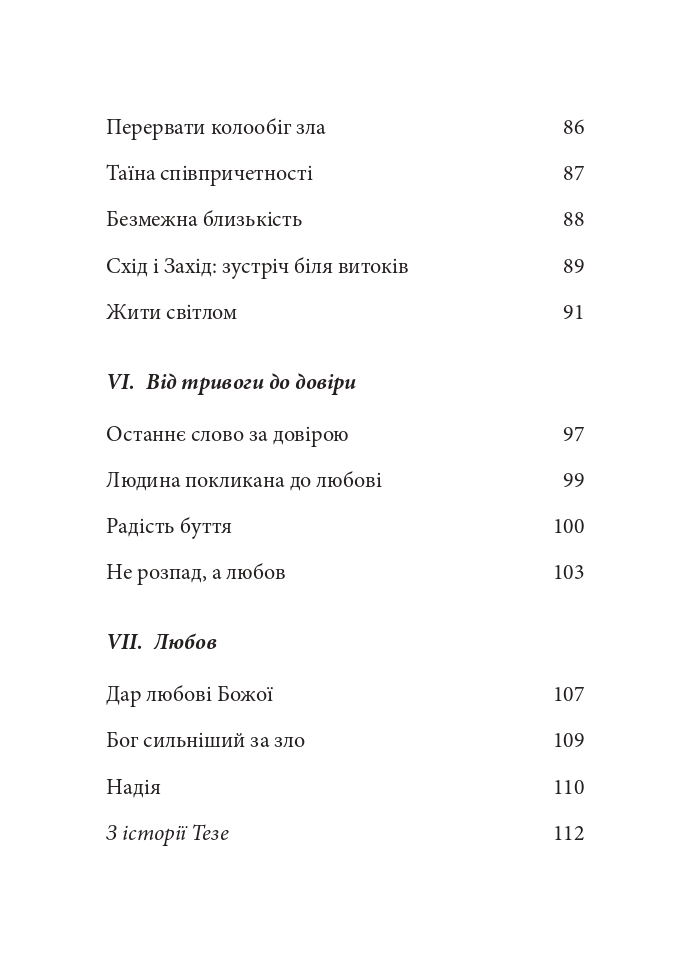 Перервати колообіг зла 86

Таїна співпричетності 87

Безмежна близькість 88

Схід і Захід: зустріч біля витоків 89

Жити світлом 91

VI. Від тривоги до довіри

Останнє слово за довірою 97

Людина покликана до любові 99

Радість буття 100

Не розпад, а любов 103

VII. Любов

Дар любові Божої 107

Бог сильніший за зло 109

Надія 110

З історії Тезе 112